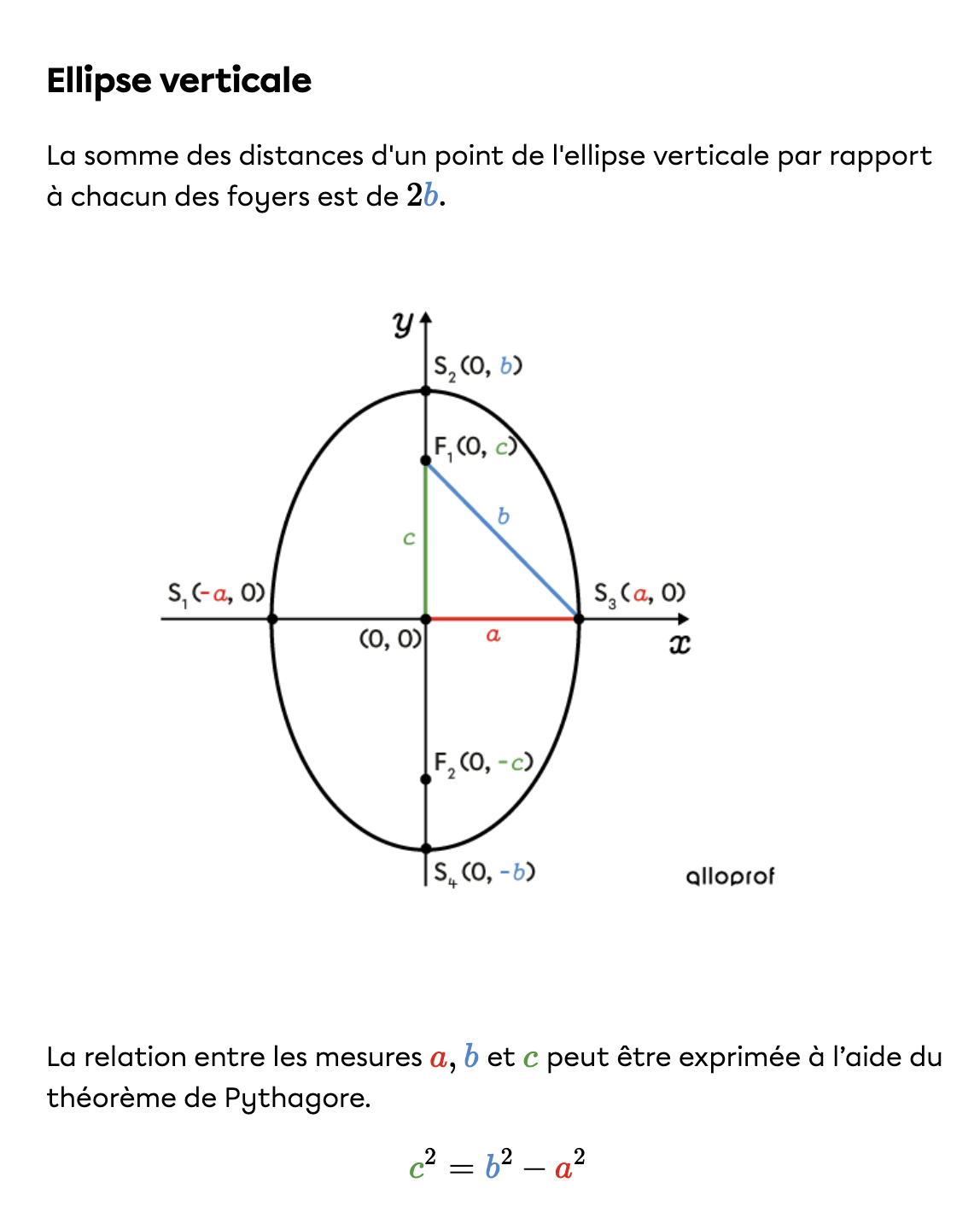 Ellipse verticale

La somme des distances d'un point de l'ellipse verticale par rapport à chacun des foyers est de $2b$.

$y$

$S_2(0, b)$

$F_1(0, c)$

$b$

$c$

$S_1(-a, 0)$

$S_3(a, 0)$

$(0, 0)$

$a$

$x$

$F_2(0, -c)$

$S_4(0, -b)$

alloprof

La relation entre les mesures $a$, $b$ et $c$ peut être exprimée à l'aide du théorème de Pythagore.

$c^2 = b^2 - a^2$